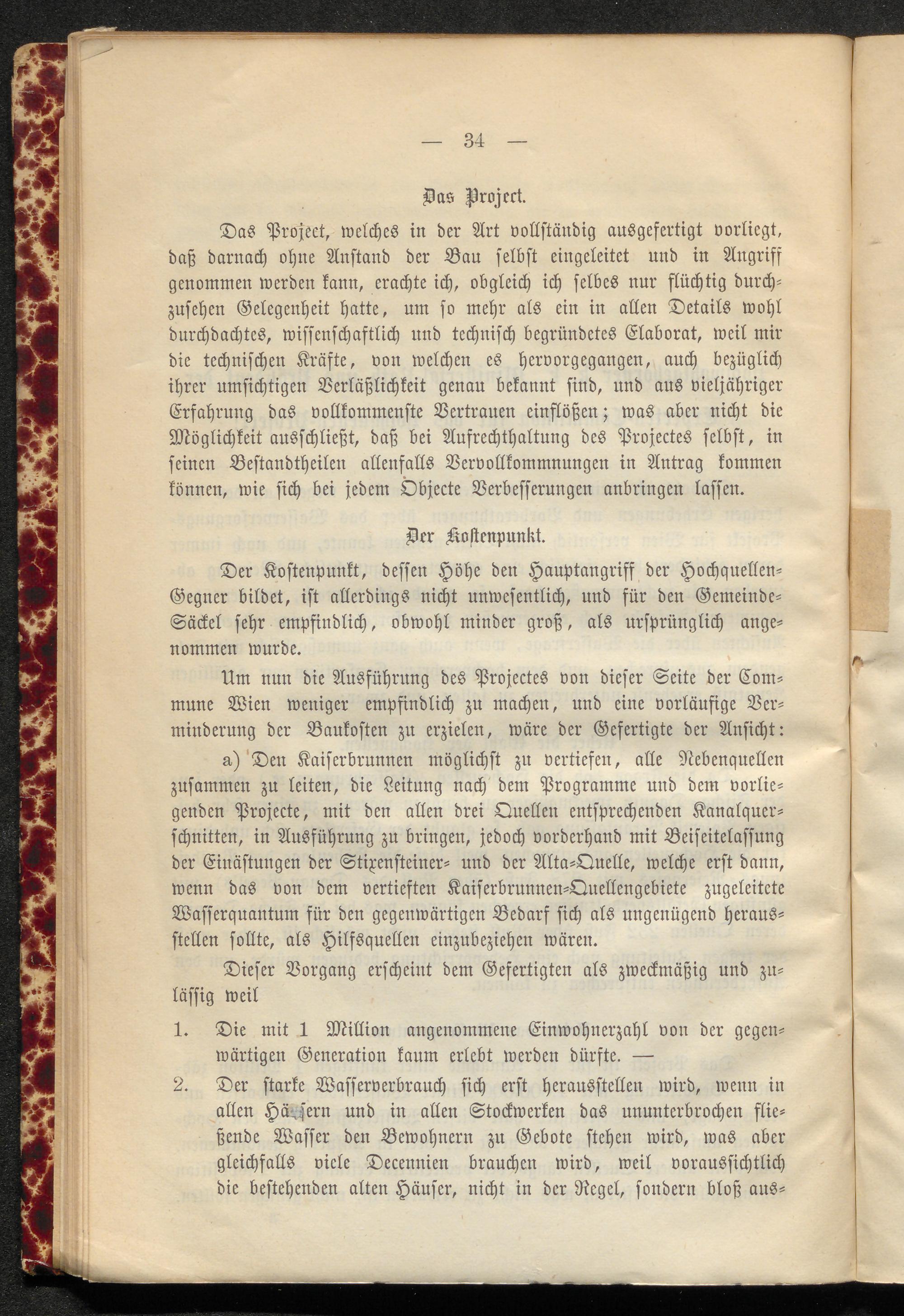 — 34 —

Das Project.

Das Project, welches in der Art vollständig ausgefertigt vorliegt, daß darnach ohne Anstand der Bau selbst eingeleitet und in Angriff genommen werden kann, erachte ich, obgleich ich selbes nur flüchtig durchzusehen Gelegenheit hatte, um so mehr als ein in allen Details wohl durchdachtes, wissenschaftlich und technisch begründetes Elaborat, weil mir die technischen Kräfte, von welchen es hervorgegangen, auch bezüglich ihrer umsichtigen Verläßlichkeit genau bekannt sind, und aus vieljähriger Erfahrung das vollkommenste Vertrauen einflößen; was aber nicht die Möglichkeit ausschließt, daß bei Aufrechthaltung des Projectes selbst, in seinen Bestandtheilen allenfalls Vervollkommnungen in Antrag kommen können, wie sich bei jedem Objecte Verbesserungen anbringen lassen.

Der Kostenpunkt.

Der Kostenpunkt, dessen Höhe den Hauptangriff der Hochquellen-Gegner bildet, ist allerdings nicht unwesentlich, und für den Gemeinde-Säckel sehr empfindlich, obwohl minder groß, als ursprünglich angenommen wurde.

Um nun die Ausführung des Projectes von dieser Seite der Commune Wien weniger empfindlich zu machen, und eine vorläufige Verminderung der Baukosten zu erzielen, wäre der Gefertigte der Ansicht:

a) Den Kaiserbrunnen möglichst zu vertiefen, alle Nebenquellen zusammen zu leiten, die Leitung nach dem Programme und dem vorliegenden Projecte, mit den allen drei Quellen entsprechenden Kanalquerschnitten, in Ausführung zu bringen, jedoch vorderhand mit Beiseitelassung der Einästungen der Stixensteiner- und der Alta-Quelle, welche erst dann, wenn das von dem vertieften Kaiserbrunnen-Quellengebiete zugeleitete Wasserquantum für den gegenwärtigen Bedarf sich als ungenügend herausstellen sollte, als Hilfsquellen einzubeziehen wären.

Dieser Vorgang erscheint dem Gefertigten als zweckmäßig und zulässig weil

1. Die mit 1 Million angenommene Einwohnerzahl von der gegenwärtigen Generation kaum erlebt werden dürfte. —

2. Der starke Wasserverbrauch sich erst herausstellen wird, wenn in allen Häusern und in allen Stockwerken das ununterbrochen fließende Wasser den Bewohnern zu Gebote stehen wird, was aber gleichfalls viele Decennien brauchen wird, weil voraussichtlich die bestehenden alten Häuser, nicht in der Regel, sondern bloß aus-